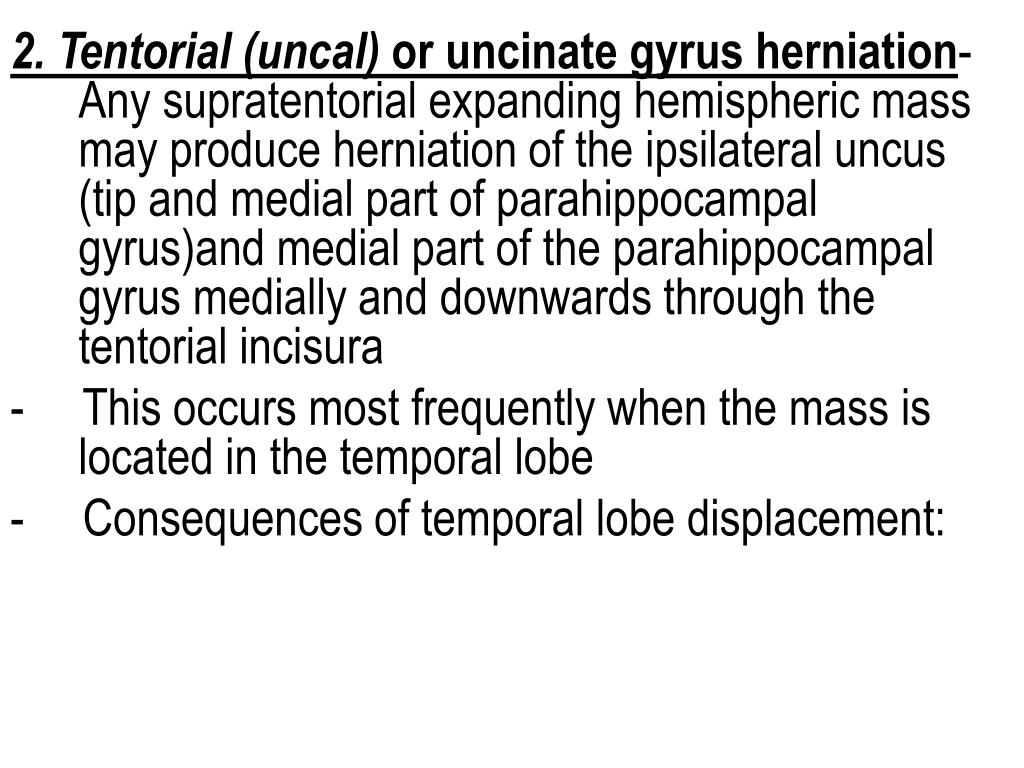 2. Tentorial (uncal) or uncinate gyrus herniation- Any supratentorial expanding hemispheric mass may produce herniation of the ipsilateral uncus (tip and medial part of parahippocampal gyrus)and medial part of the parahippocampal gyrus medially and downwards through the tentorial incisura

- This occurs most frequently when the mass is located in the temporal lobe

- Consequences of temporal lobe displacement: